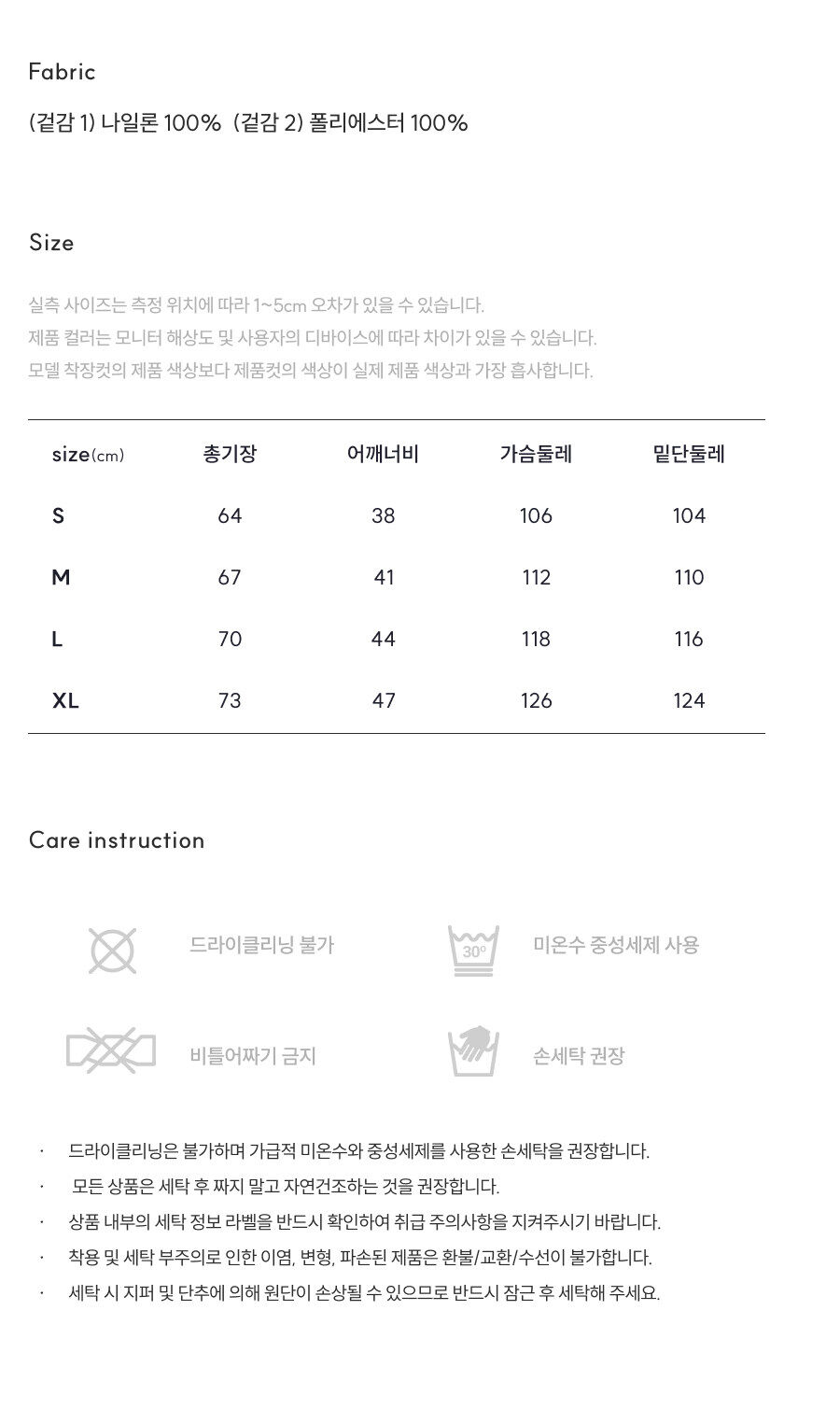 Fabric

(겉감 1) 나일론 100% (겉감 2) 폴리에스터 100%

Size

실측 사이즈는 측정 위치에 따라 1~5cm 오차가 있을 수 있습니다.
제품 컬러는 모니터 해상도 및 사용자의 디바이스에 따라 차이가 있을 수 있습니다.
모델 착장컷의 제품 색상보다 제품컷의 색상이 실제 제품 색상과 가장 흡사합니다.

| size(cm) | 총기장 | 어깨너비 | 가슴둘레 | 밑단둘레 |
|---|---|---|---|---|
| S | 64 | 38 | 106 | 104 |
| M | 67 | 41 | 112 | 110 |
| L | 70 | 44 | 118 | 116 |
| XL | 73 | 47 | 126 | 124 |

Care instruction

드라이클리닝 불가

30°

미온수 중성세제 사용

비틀어짜기 금지

손세탁 권장

· 드라이클리닝은 불가하며 가급적 미온수와 중성세제를 사용한 손세탁을 권장합니다.
· 모든 상품은 세탁 후 짜지 말고 자연건조하는 것을 권장합니다.
· 상품 내부의 세탁 정보 라벨을 반드시 확인하여 취급 주의사항을 지켜주시기 바랍니다.
· 착용 및 세탁 부주의로 인한 이염, 변형, 파손된 제품은 환불/교환/수선이 불가합니다.
· 세탁 시 지퍼 및 단추에 의해 원단이 손상될 수 있으므로 반드시 잠근 후 세탁해 주세요.